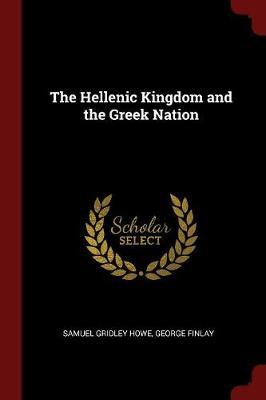 The Hellenic Kingdom and the Greek Nation

Scholar
SELECT

SAMUEL GRIDLEY HOWE, GEORGE FINLAY